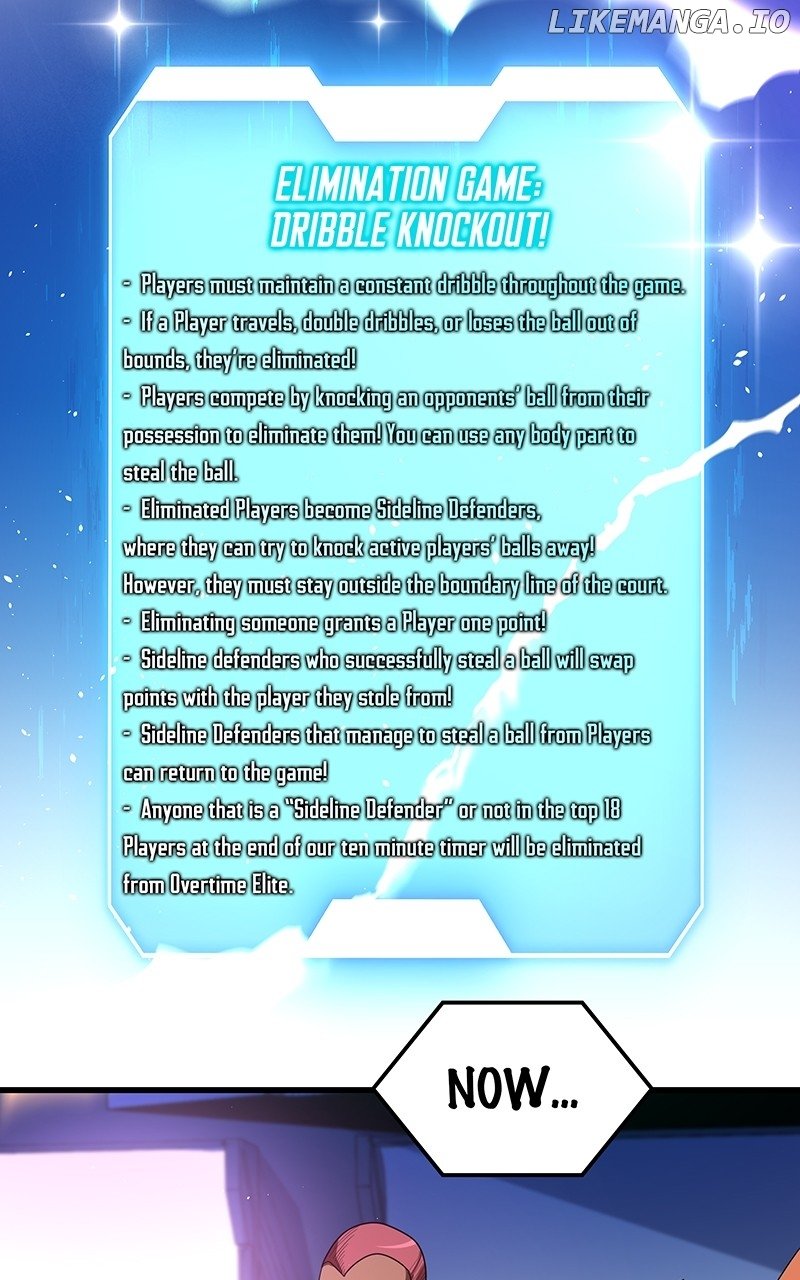 ELIMINATION GAME:
DRIBBLE KNOCKOUT!

- Players must maintain a constant dribble throughout the game.

- If a Player travels, double dribbles, or loses the ball out of bounds, they're eliminated!

- Players compete by knocking an opponents' ball from their possession to eliminate them! You can use any body part to steal the ball.

- Eliminated Players become Sideline Defenders, where they can try to knock active players' balls away! However, they must stay outside the boundary line of the court.

- Eliminating someone grants a Player one point!

- Sideline defenders who successfully steal a ball will swap points with the player they stole from!

- Sideline Defenders that manage to steal a ball from Players can return to the game!

- Anyone that is a "Sideline Defender" or not in the top 18 Players at the end of our ten minute timer will be eliminated from Overtime Elite.

NOW...

LIKEMANGA.IO